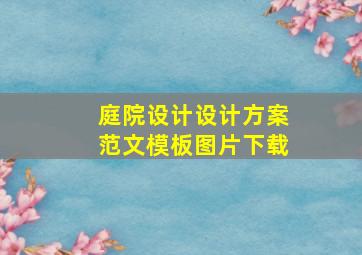 庭院设计设计方案
范文模板图片下载